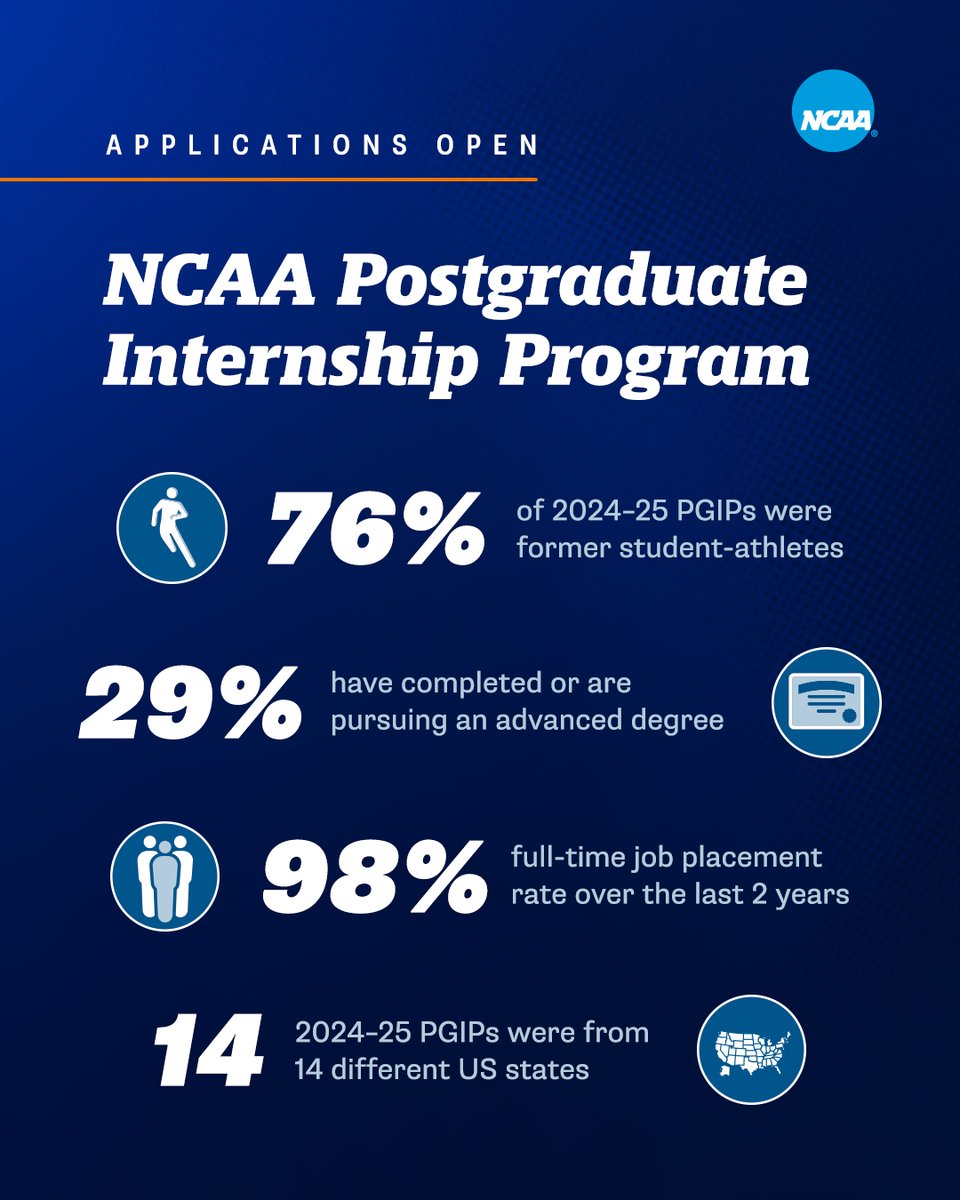 NCAA

APPLICATIONS OPEN

NCAA Postgraduate Internship Program

76% of 2024-25 PGIPs were former student-athletes

29% have completed or are pursuing an advanced degree

98% full-time job placement rate over the last 2 years

14 2024-25 PGIPs were from 14 different US states